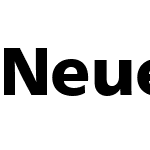 Neue